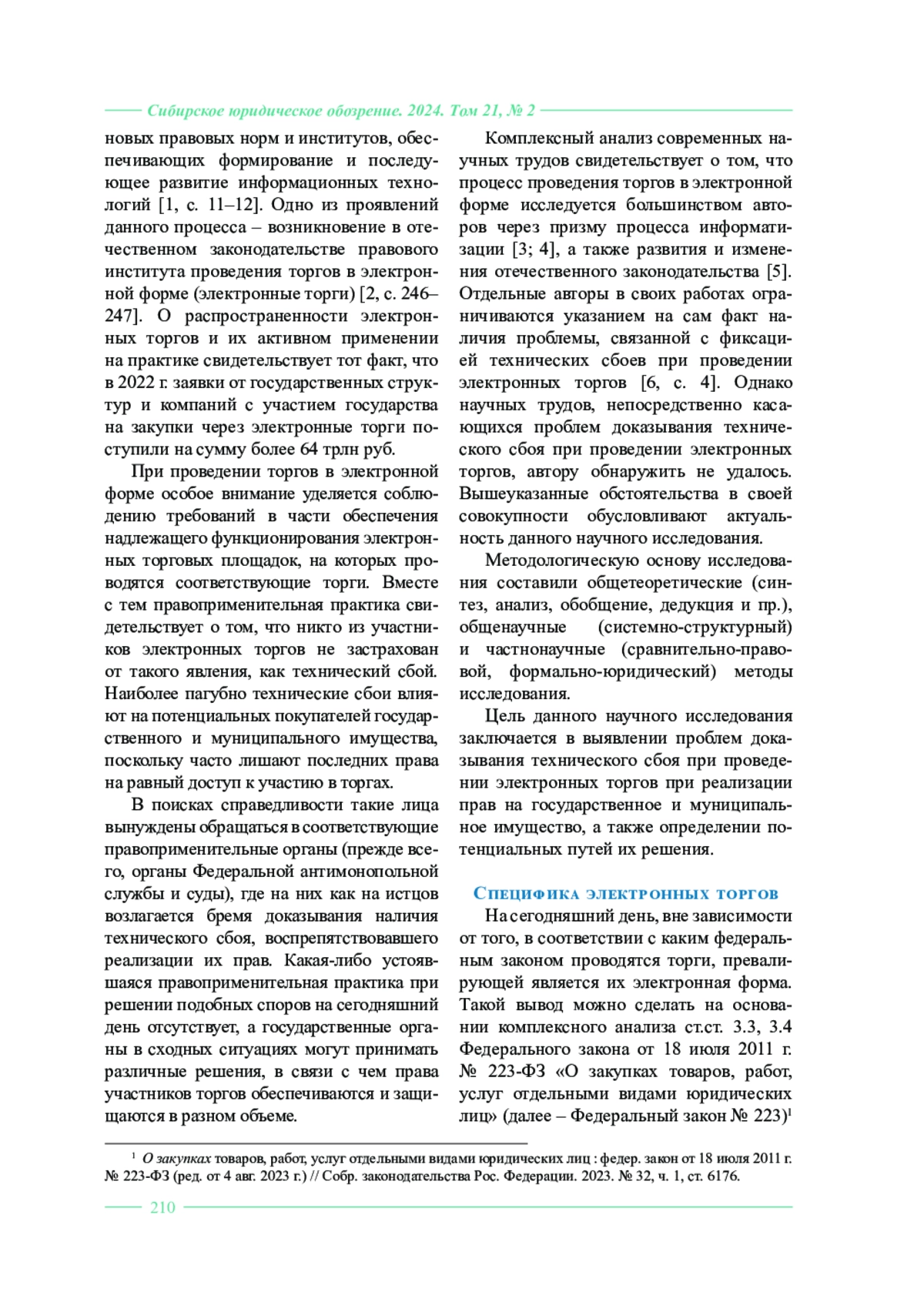 Сибирское юридическое обозрение. 2024. Том 21, № 2

новых правовых норм и институтов, обеспечивающих формирование и последующее развитие информационных технологий [1, с. 11–12]. Одно из проявлений данного процесса – возникновение в отечественном законодательстве правового института проведения торгов в электронной форме (электронные торги) [2, с. 246–247]. О распространенности электронных торгов и их активном применении на практике свидетельствует тот факт, что в 2022 г. заявки от государственных структур и компаний с участием государства на закупки через электронные торги поступили на сумму более 64 трлн руб.

При проведении торгов в электронной форме особое внимание уделяется соблюдению требований в части обеспечения надлежащего функционирования электронных торговых площадок, на которых проводятся соответствующие торги. Вместе с тем правоприменительная практика свидетельствует о том, что никто из участников электронных торгов не застрахован от такого явления, как технический сбой. Наиболее пагубно технические сбои влияют на потенциальных покупателей государственного и муниципального имущества, поскольку часто лишают последних права на равный доступ к участию в торгах.

В поисках справедливости такие лица вынуждены обращаться в соответствующие правоприменительные органы (прежде всего, органы Федеральной антимонопольной службы и суды), где на них как на истцов возлагается бремя доказывания наличия технического сбоя, воспрепятствовавшего реализации их прав. Какая-либо устоявшаяся правоприменительная практика при решении подобных споров на сегодняшний день отсутствует, а государственные органы в сходных ситуациях могут принимать различные решения, в связи с чем права участников торгов обеспечиваются и защищаются в разном объеме.

Комплексный анализ современных научных трудов свидетельствует о том, что процесс проведения торгов в электронной форме исследуется большинством авторов через призму процесса информатизации [3; 4], а также развития и изменения отечественного законодательства [5]. Отдельные авторы в своих работах ограничиваются указанием на сам факт наличия проблемы, связанной с фиксацией технических сбоев при проведении электронных торгов [6, с. 4]. Однако научных трудов, непосредственно касающихся проблем доказывания технического сбоя при проведении электронных торгов, автору обнаружить не удалось. Вышеуказанные обстоятельства в своей совокупности обусловливают актуальность данного научного исследования.

Методологическую основу исследования составили общетеоретические (синтез, анализ, обобщение, дедукция и пр.), общенаучные (системно-структурный) и частнонаучные (сравнительно-правовой, формально-юридический) методы исследования.

Цель данного научного исследования заключается в выявлении проблем доказывания технического сбоя при проведении электронных торгов при реализации прав на государственное и муниципальное имущество, а также определении потенциальных путей их решения.

Специфика электронных торгов

На сегодняшний день, вне зависимости от того, в соответствии с каким федеральным законом проводятся торги, превалирующей является их электронная форма. Такой вывод можно сделать на основании комплексного анализа ст.ст. 3.3, 3.4 Федерального закона от 18 июля 2011 г. № 223-ФЗ «О закупках товаров, работ, услуг отдельными видами юридических лиц» (далее – Федеральный закон № 223)$^1$

$^1$ О закупках товаров, работ, услуг отдельными видами юридических лиц : федер. закон от 18 июля 2011 г. № 223-ФЗ (ред. от 4 авг. 2023 г.) // Собр. законодательства Рос. Федерации. 2023. № 32, ч. 1, ст. 6176.

210